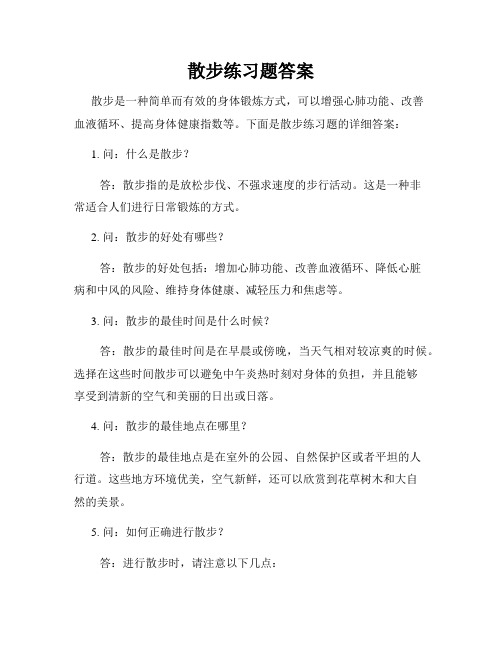 散步练习题答案

散步是一种简单而有效的身体锻炼方式，可以增强心肺功能、改善血液循环、提高身体健康指数等。下面是散步练习题的详细答案：

1. 问：什么是散步？

答：散步指的是放松步伐、不强求速度的步行活动。这是一种非常适合人们进行日常锻炼的方式。

2. 问：散步的好处有哪些？

答：散步的好处包括：增加心肺功能、改善血液循环、降低心脏病和中风的风险、维持身体健康、减轻压力和焦虑等。

3. 问：散步的最佳时间是什么时候？

答：散步的最佳时间是在早晨或傍晚，当天气相对较凉爽的时候。选择在这些时间散步可以避免中午炎热时刻对身体的负担，并且能够享受到清新的空气和美丽的日出或日落。

4. 问：散步的最佳地点在哪里？

答：散步的最佳地点是在室外的公园、自然保护区或者平坦的人行道。这些地方环境优美，空气新鲜，还可以欣赏到花草树木和大自然的美景。

5. 问：如何正确进行散步？

答：进行散步时，请注意以下几点：